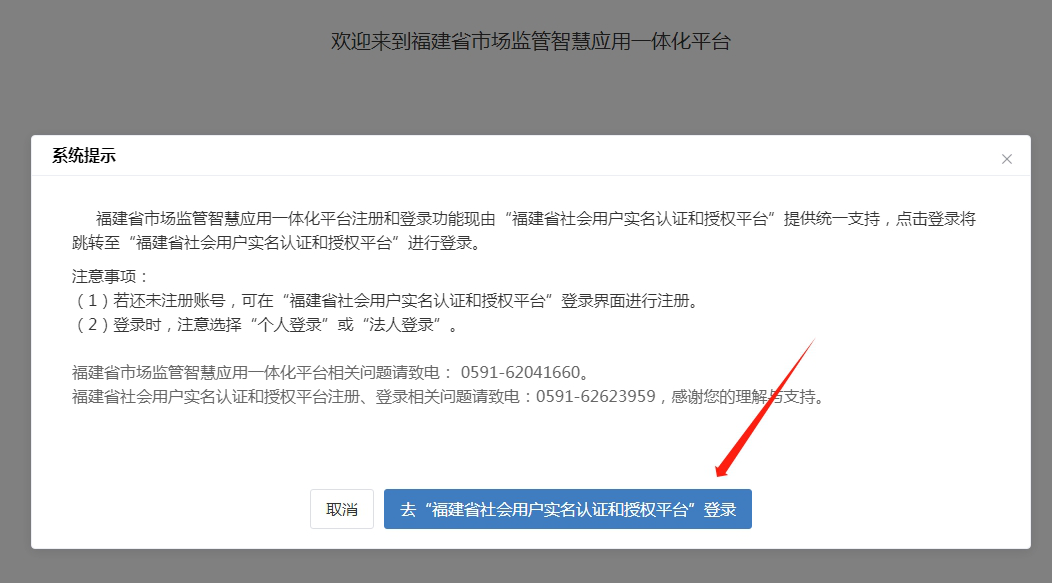 欢迎来到福建省市场监管智慧应用一体化平台

系统提示

×

福建省市场监管智慧应用一体化平台注册和登录功能现由“福建省社会用户实名认证和授权平台”提供统一支持，点击登录将跳转至“福建省社会用户实名认证和授权平台”进行登录。

注意事项：
（1）若还未注册账号，可在“福建省社会用户实名认证和授权平台”登录界面进行注册。
（2）登录时，注意选择“个人登录”或“法人登录”。

福建省市场监管智慧应用一体化平台相关问题请致电： 0591-62041660。
福建省社会用户实名认证和授权平台注册、登录相关问题请致电：0591-62623959，感谢您的理解与支持。

取消

去“福建省社会用户实名认证和授权平台”登录